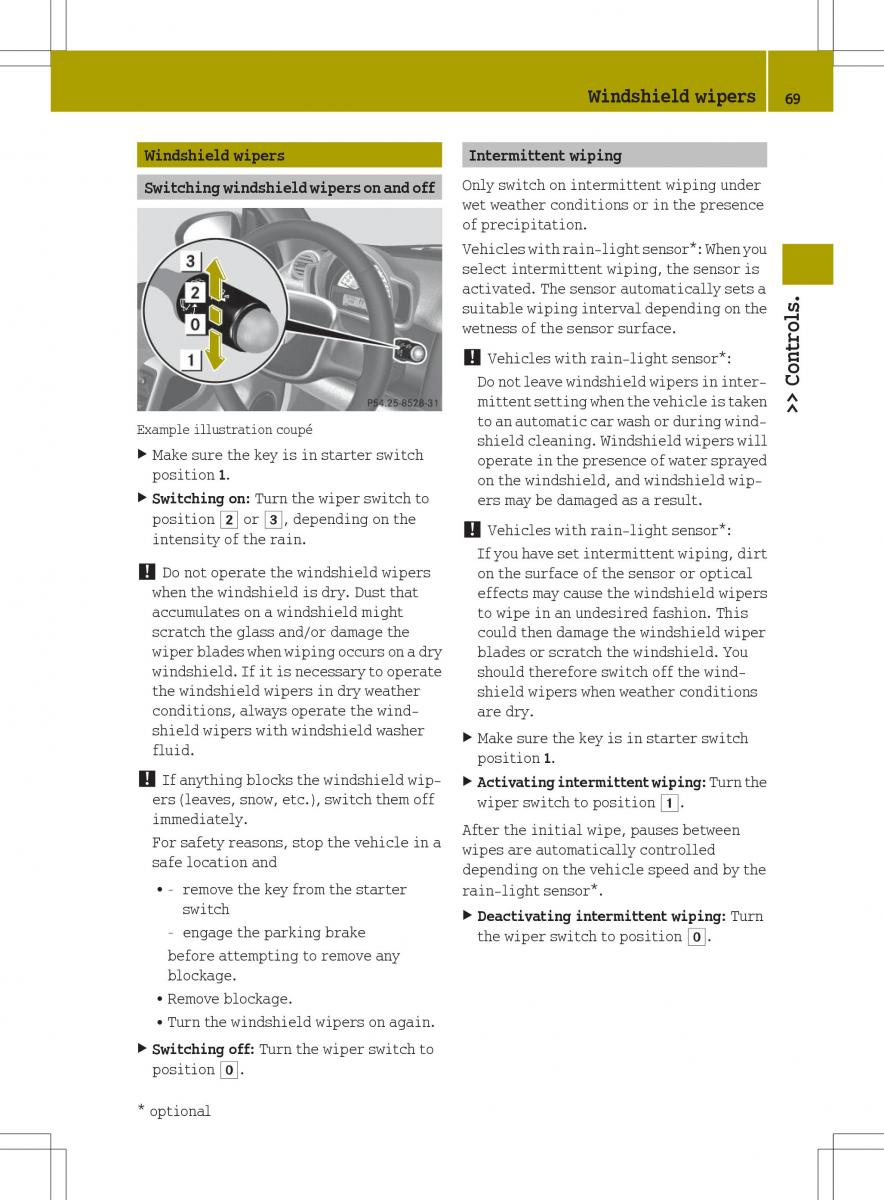 Windshield wipers 69

Windshield wipers

Switching windshield wipers on and off

3
2
0
1

P54.25-8528-31

Example illustration coupé

▶ Make sure the key is in starter switch position 1.

▶ Switching on: Turn the wiper switch to position 2 or 3, depending on the intensity of the rain.

! Do not operate the windshield wipers when the windshield is dry. Dust that accumulates on a windshield might scratch the glass and/or damage the wiper blades when wiping occurs on a dry windshield. If it is necessary to operate the windshield wipers in dry weather conditions, always operate the windshield wipers with windshield washer fluid.

! If anything blocks the windshield wipers (leaves, snow, etc.), switch them off immediately.

For safety reasons, stop the vehicle in a safe location and

• - remove the key from the starter switch

- engage the parking brake

before attempting to remove any blockage.

• Remove blockage.

• Turn the windshield wipers on again.

▶ Switching off: Turn the wiper switch to position 0.

* optional

Intermittent wiping

Only switch on intermittent wiping under wet weather conditions or in the presence of precipitation.

Vehicles with rain-light sensor*: When you select intermittent wiping, the sensor is activated. The sensor automatically sets a suitable wiping interval depending on the wetness of the sensor surface.

! Vehicles with rain-light sensor*:

Do not leave windshield wipers in intermittent setting when the vehicle is taken to an automatic car wash or during windshield cleaning. Windshield wipers will operate in the presence of water sprayed on the windshield, and windshield wipers may be damaged as a result.

! Vehicles with rain-light sensor*:

If you have set intermittent wiping, dirt on the surface of the sensor or optical effects may cause the windshield wipers to wipe in an undesired fashion. This could then damage the windshield wiper blades or scratch the windshield. You should therefore switch off the windshield wipers when weather conditions are dry.

▶ Make sure the key is in starter switch position 1.

▶ Activating intermittent wiping: Turn the wiper switch to position 1.

After the initial wipe, pauses between wipes are automatically controlled depending on the vehicle speed and by the rain-light sensor*.

▶ Deactivating intermittent wiping: Turn the wiper switch to position 0.

>> Controls.